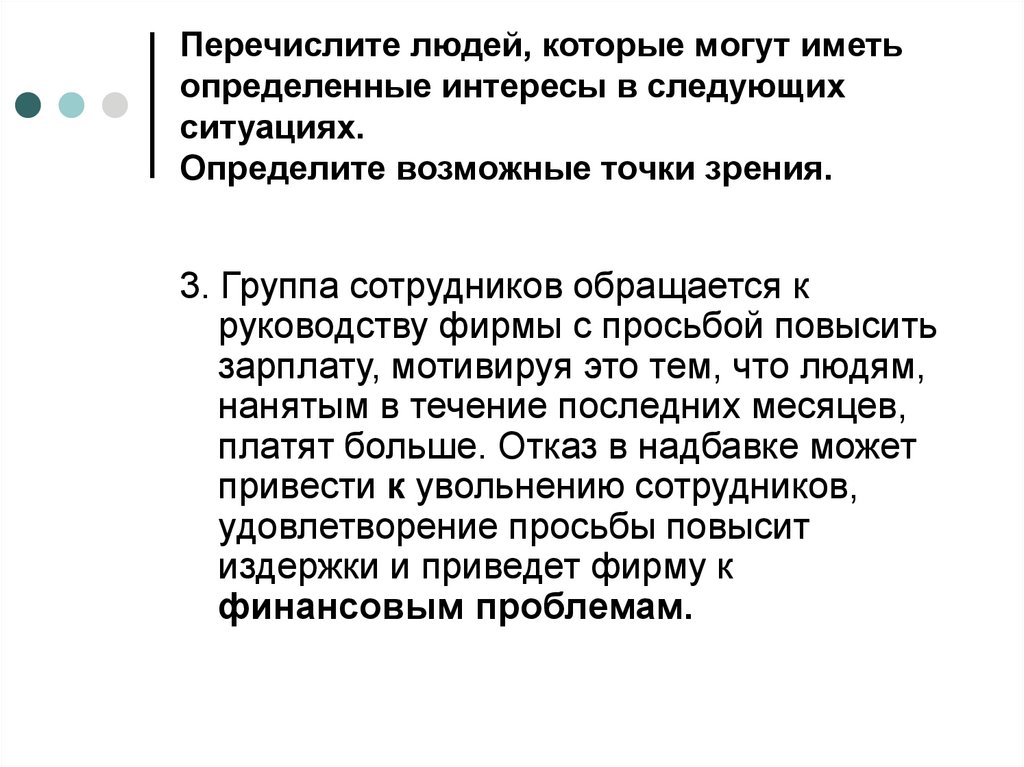 Перечислите людей, которые могут иметь определенные интересы в следующих ситуациях.
Определите возможные точки зрения.

3. Группа сотрудников обращается к руководству фирмы с просьбой повысить зарплату, мотивируя это тем, что людям, нанятым в течение последних месяцев, платят больше. Отказ в надбавке может привести к увольнению сотрудников, удовлетворение просьбы повысит издержки и приведет фирму к финансовым проблемам.